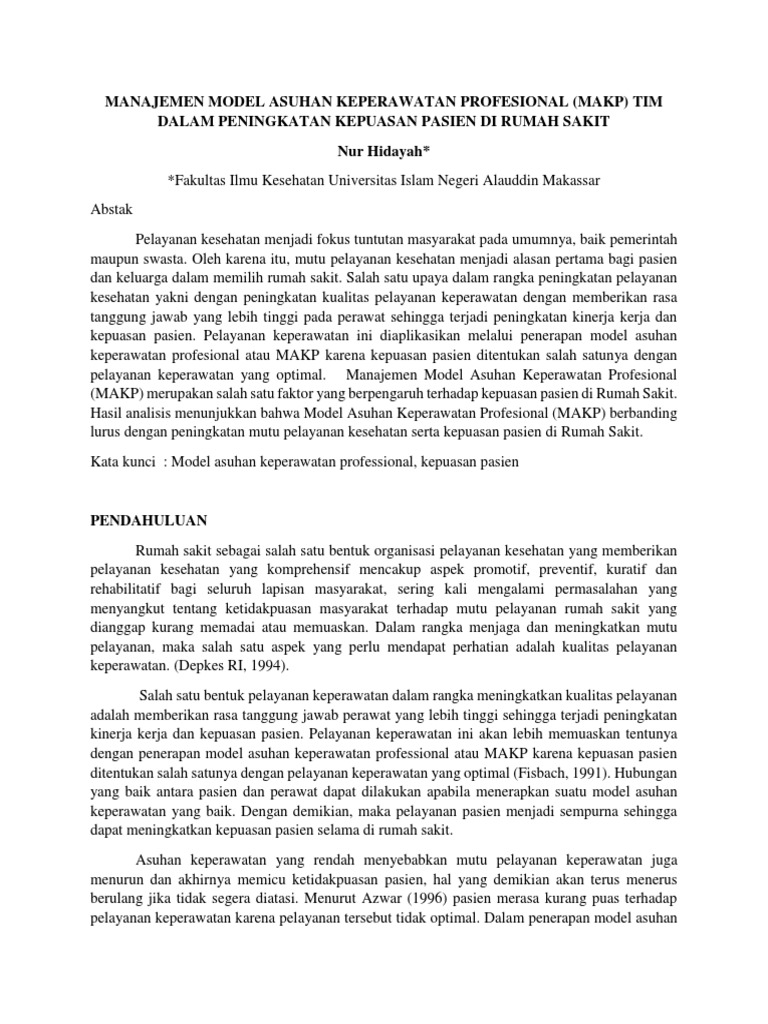 MANAJEMEN MODEL ASUHAN KEPERAWATAN PROFESIONAL (MAKP) TIM DALAM PENINGKATAN KEPUASAN PASIEN DI RUMAH SAKIT

Nur Hidayah*

*Fakultas Ilmu Kesehatan Universitas Islam Negeri Alauddin Makassar

Abstak

Pelayanan kesehatan menjadi fokus tuntutan masyarakat pada umumnya, baik pemerintah maupun swasta. Oleh karena itu, mutu pelayanan kesehatan menjadi alasan pertama bagi pasien dan keluarga dalam memilih rumah sakit. Salah satu upaya dalam rangka peningkatan pelayanan kesehatan yakni dengan peningkatan kualitas pelayanan keperawatan dengan memberikan rasa tanggung jawab yang lebih tinggi pada perawat sehingga terjadi peningkatan kinerja kerja dan kepuasan pasien. Pelayanan keperawatan ini diaplikasikan melalui penerapan model asuhan keperawatan profesional atau MAKP karena kepuasan pasien ditentukan salah satunya dengan pelayanan keperawatan yang optimal. Manajemen Model Asuhan Keperawatan Profesional (MAKP) merupakan salah satu faktor yang berpengaruh terhadap kepuasan pasien di Rumah Sakit. Hasil analisis menunjukkan bahwa Model Asuhan Keperawatan Profesional (MAKP) berbanding lurus dengan peningkatan mutu pelayanan kesehatan serta kepuasan pasien di Rumah Sakit.

Kata kunci : Model asuhan keperawatan professional, kepuasan pasien

PENDAHULUAN

Rumah sakit sebagai salah satu bentuk organisasi pelayanan kesehatan yang memberikan pelayanan kesehatan yang komprehensif mencakup aspek promotif, preventif, kuratif dan rehabilitatif bagi seluruh lapisan masyarakat, sering kali mengalami permasalahan yang menyangkut tentang ketidakpuasan masyarakat terhadap mutu pelayanan rumah sakit yang dianggap kurang memadai atau memuaskan. Dalam rangka menjaga dan meningkatkan mutu pelayanan, maka salah satu aspek yang perlu mendapat perhatian adalah kualitas pelayanan keperawatan. (Depkes RI, 1994).

Salah satu bentuk pelayanan keperawatan dalam rangka meningkatkan kualitas pelayanan adalah memberikan rasa tanggung jawab perawat yang lebih tinggi sehingga terjadi peningkatan kinerja kerja dan kepuasan pasien. Pelayanan keperawatan ini akan lebih memuaskan tentunya dengan penerapan model asuhan keperawatan professional atau MAKP karena kepuasan pasien ditentukan salah satunya dengan pelayanan keperawatan yang optimal (Fisbach, 1991). Hubungan yang baik antara pasien dan perawat dapat dilakukan apabila menerapkan suatu model asuhan keperawatan yang baik. Dengan demikian, maka pelayanan pasien menjadi sempurna sehingga dapat meningkatkan kepuasan pasien selama di rumah sakit.

Asuhan keperawatan yang rendah menyebabkan mutu pelayanan keperawatan juga menurun dan akhirnya memicu ketidakpuasan pasien, hal yang demikian akan terus menerus berulang jika tidak segera diatasi. Menurut Azwar (1996) pasien merasa kurang puas terhadap pelayanan keperawatan karena pelayanan tersebut tidak optimal. Dalam penerapan model asuhan